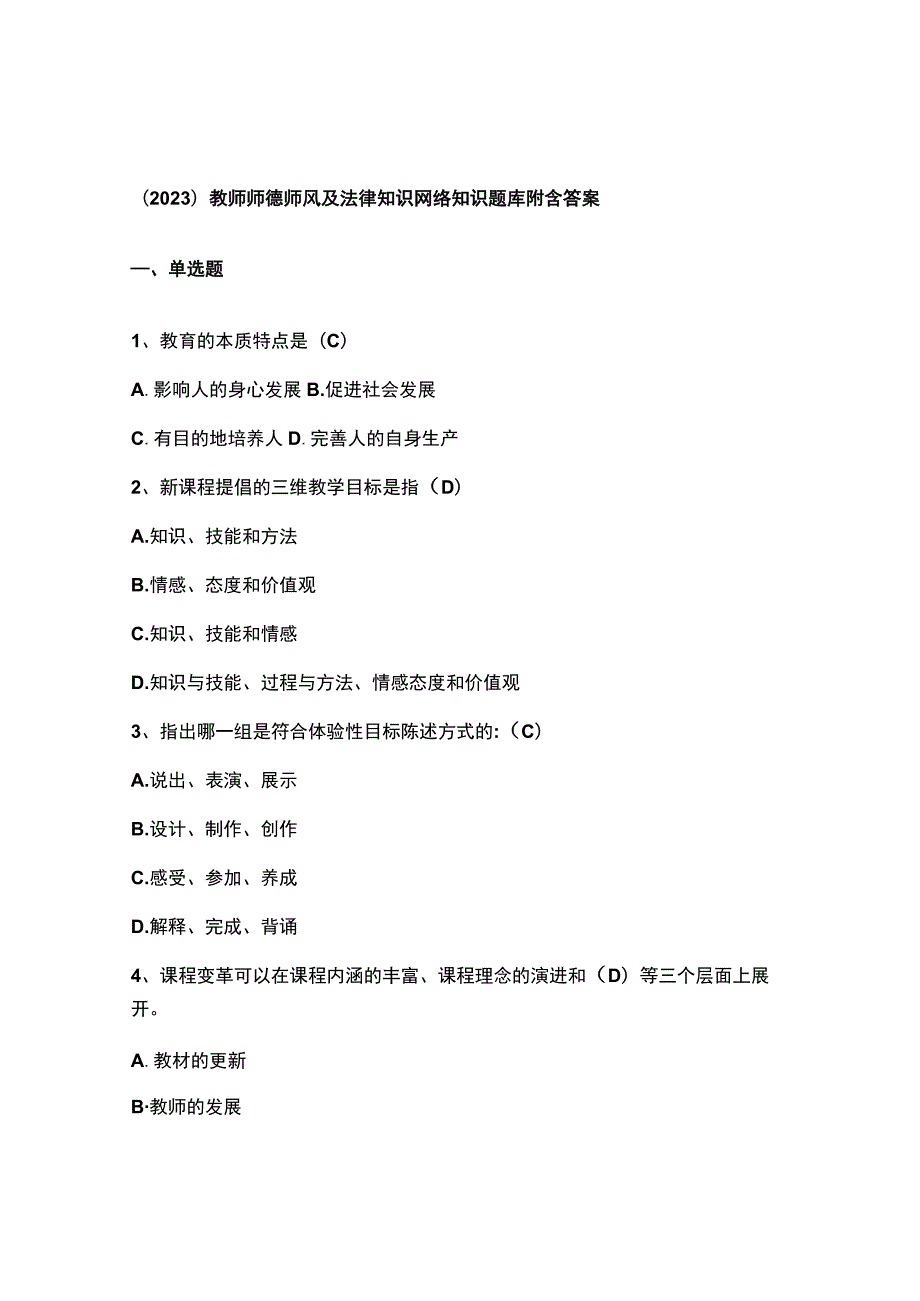 （2023）教师师德师风及法律知识网络知识题库附含答案

一、单选题

1、教育的本质特点是（C）

A. 影响人的身心发展 B.促进社会发展

C. 有目的地培养人 D. 完善人的自身生产

2、新课程提倡的三维教学目标是指（D）

A.知识、技能和方法

B.情感、态度和价值观

C.知识、技能和情感

D.知识与技能、过程与方法、情感态度和价值观

3、指出哪一组是符合体验性目标陈述方式的:（C）

A.说出、表演、展示

B.设计、制作、创作

C.感受、参加、养成

D.解释、完成、背诵

4、课程变革可以在课程内涵的丰富、课程理念的演进和（D）等三个层面上展开。

A. 教材的更新

B·教师的发展